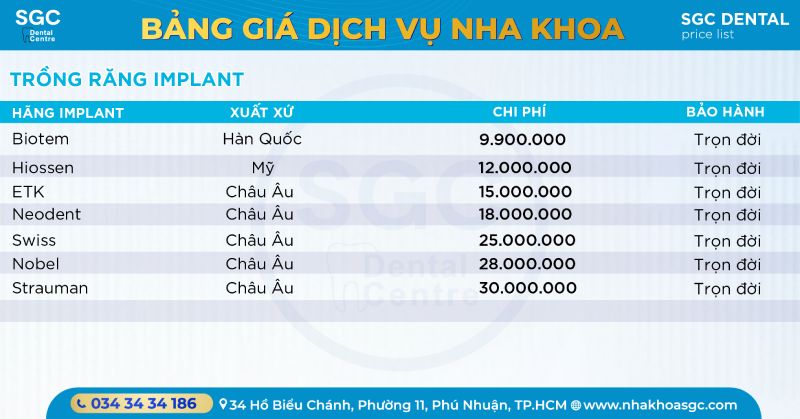 SGC Dental Centre

BẢNG GIÁ DỊCH VỤ NHA KHOA

SGC DENTAL price list

TRỒNG RĂNG IMPLANT

| HÃNG IMPLANT | XUẤT XỨ | CHI PHÍ | BẢO HÀNH |
|---|---|---|---|
| Biotem | Hàn Quốc | 9.900.000 | Trọn đời |
| Hiossen | Mỹ | 12.000.000 | Trọn đời |
| ETK | Châu Âu | 15.000.000 | Trọn đời |
| Neodent | Châu Âu | 18.000.000 | Trọn đời |
| Swiss | Châu Âu | 25.000.000 | Trọn đời |
| Nobel | Châu Âu | 28.000.000 | Trọn đời |
| Strauman | Châu Âu | 30.000.000 | Trọn đời |

SGC Dental Centre

034 34 34 186 34 Hồ Biểu Chánh, Phường 11, Phú Nhuận, TP.HCM www.nhakhoasgc.com